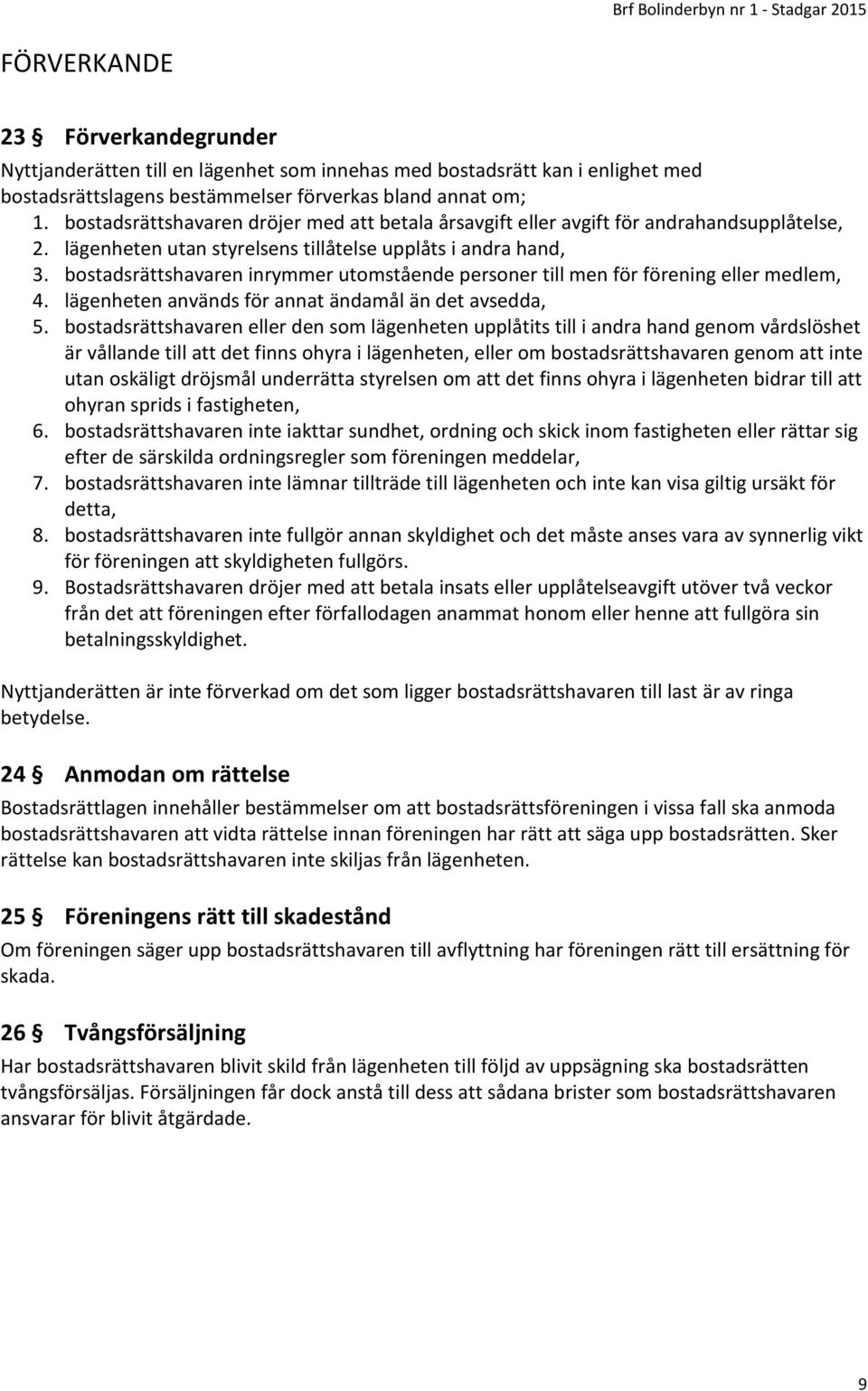 Brf Bolinderbyn nr 1 - Stadgar 2015

FÖRVERKANDE

23 § Förverkandegrunder

Nyttjanderätten till en lägenhet som innehas med bostadsrätt kan i enlighet med bostadsrättslagens bestämmelser förverkas bland annat om;
1. bostadsrättshavaren dröjer med att betala årsavgift eller avgift för andrahandsupplåtelse,
2. lägenheten utan styrelsens tillåtelse upplåts i andra hand,
3. bostadsrättshavaren inrymmer utomstående personer till men för förening eller medlem,
4. lägenheten används för annat ändamål än det avsedda,
5. bostadsrättshavaren eller den som lägenheten upplåtits till i andra hand genom vårdslöshet är vållande till att det finns ohyra i lägenheten, eller om bostadsrättshavaren genom att inte utan oskäligt dröjsmål underrätta styrelsen om att det finns ohyra i lägenheten bidrar till att ohyran sprids i fastigheten,
6. bostadsrättshavaren inte iakttar sundhet, ordning och skick inom fastigheten eller rättar sig efter de särskilda ordningsregler som föreningen meddelar,
7. bostadsrättshavaren inte lämnar tillträde till lägenheten och inte kan visa giltig ursäkt för detta,
8. bostadsrättshavaren inte fullgör annan skyldighet och det måste anses vara av synnerlig vikt för föreningen att skyldigheten fullgörs.
9. Bostadsrättshavaren dröjer med att betala insats eller upplåtelseavgift utöver två veckor från det att föreningen efter förfallodagen anammat honom eller henne att fullgöra sin betalningsskyldighet.

Nyttjanderätten är inte förverkad om det som ligger bostadsrättshavaren till last är av ringa betydelse.

24 § Anmodan om rättelse

Bostadsrättlagen innehåller bestämmelser om att bostadsrättsföreningen i vissa fall ska anmoda bostadsrättshavaren att vidta rättelse innan föreningen har rätt att säga upp bostadsrätten. Sker rättelse kan bostadsrättshavaren inte skiljas från lägenheten.

25 § Föreningens rätt till skadestånd

Om föreningen säger upp bostadsrättshavaren till avflyttning har föreningen rätt till ersättning för skada.

26 § Tvångsförsäljning

Har bostadsrättshavaren blivit skild från lägenheten till följd av uppsägning ska bostadsrätten tvångsförsäljas. Försäljningen får dock anstå till dess att sådana brister som bostadsrättshavaren ansvarar för blivit åtgärdade.

9